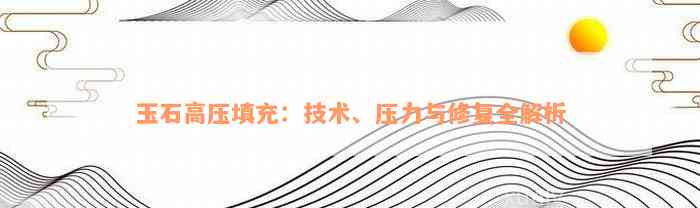 玉石高压填充：技术、压力与修复全解析